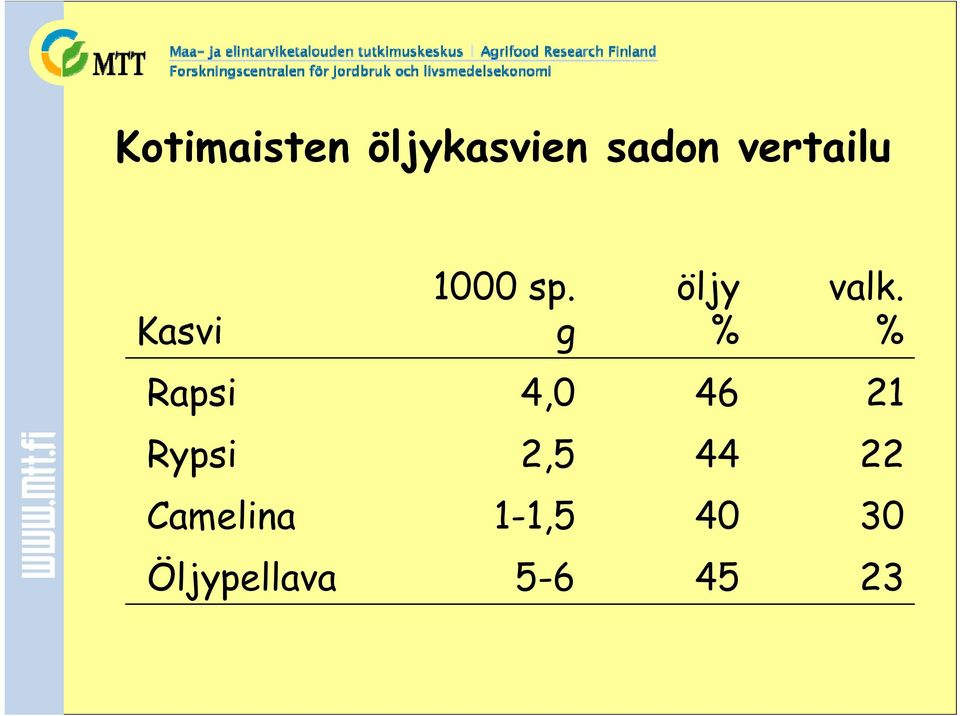 MTT

Maa- ja elintarviketalouden tutkimuskeskus | Agrifood Research Finland
Forskningscentralen för jordbruk och livsmedelsekonomi

www.mtt.fi

Kotimaisten öljykasvien sadon vertailu

| Kasvi | 1000 sp. g | öljy % | valk. % |
|---|---|---|---|
| Rapsi | 4,0 | 46 | 21 |
| Rypsi | 2,5 | 44 | 22 |
| Camelina | 1-1,5 | 40 | 30 |
| Öljypellava | 5-6 | 45 | 23 |